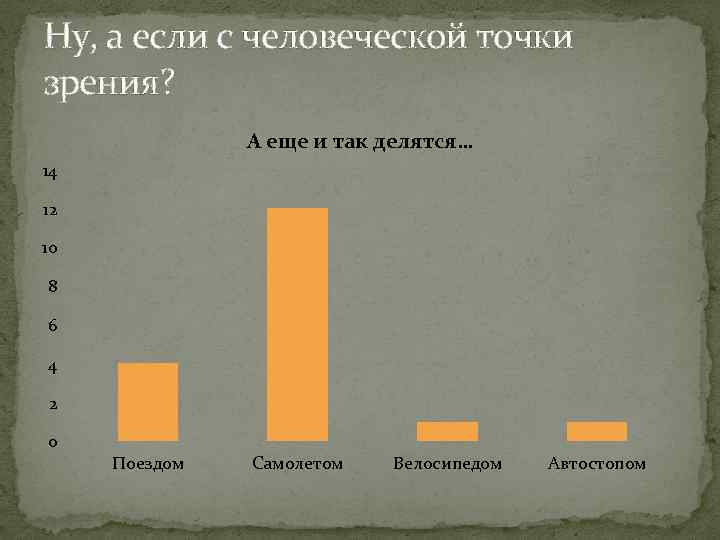 Ну, а если с человеческой точки зрения?

А еще и так делятся…

14
12
10
8
6
4
2
0

Поездом
Самолетом
Велосипедом
Автостопом